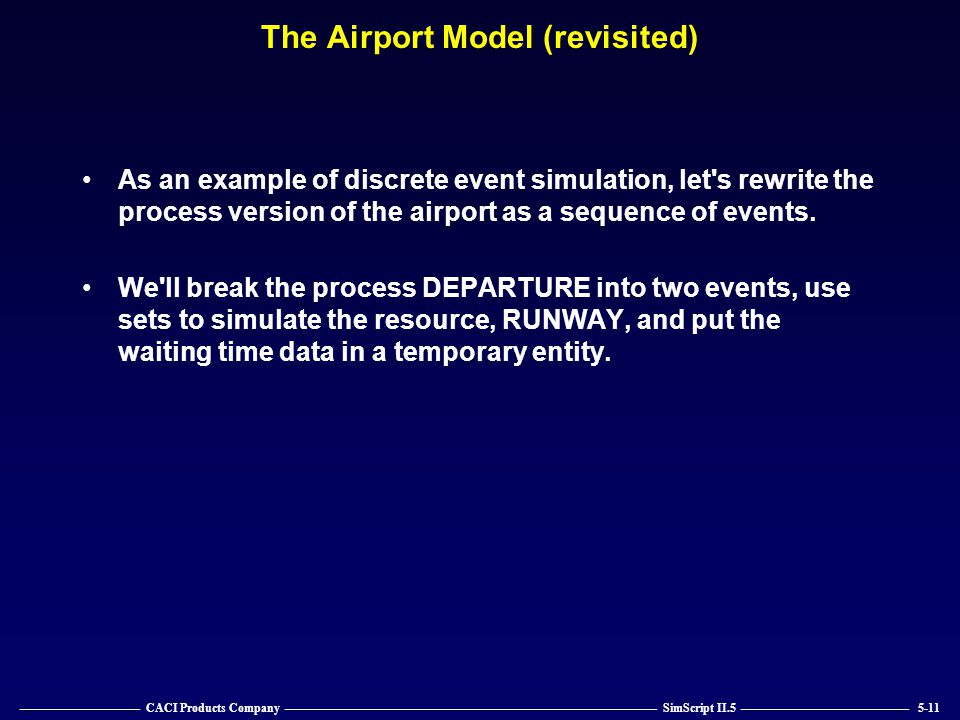 The Airport Model (revisited)

• As an example of discrete event simulation, let's rewrite the process version of the airport as a sequence of events.

• We'll break the process DEPARTURE into two events, use sets to simulate the resource, RUNWAY, and put the waiting time data in a temporary entity.

CACI Products Company SimScript II.5 5-11